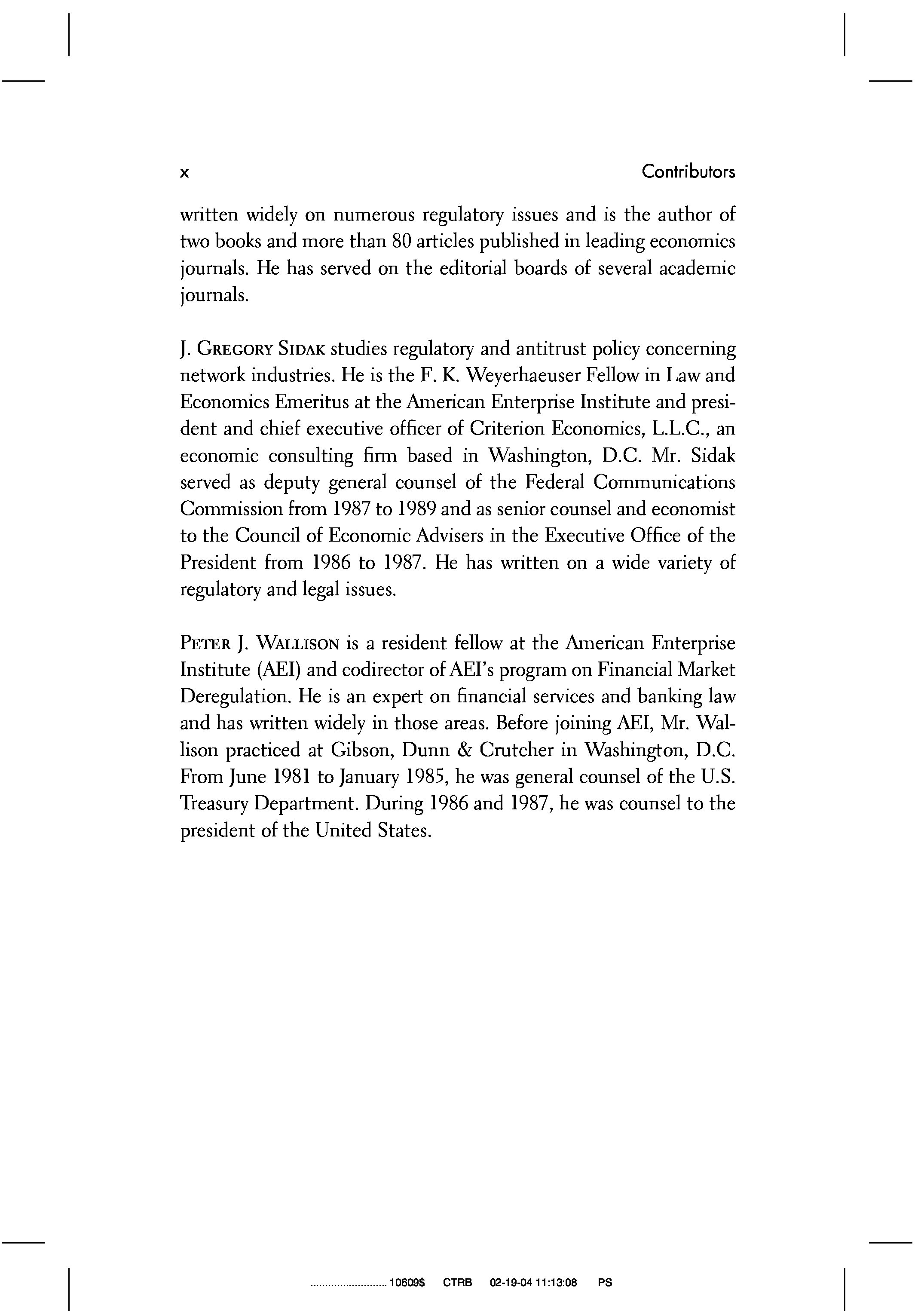 x Contributors

written widely on numerous regulatory issues and is the author of two books and more than 80 articles published in leading economics journals. He has served on the editorial boards of several academic journals.

J. GREGORY SIDAK studies regulatory and antitrust policy concerning network industries. He is the F. K. Weyerhaeuser Fellow in Law and Economics Emeritus at the American Enterprise Institute and president and chief executive officer of Criterion Economics, L.L.C., an economic consulting firm based in Washington, D.C. Mr. Sidak served as deputy general counsel of the Federal Communications Commission from 1987 to 1989 and as senior counsel and economist to the Council of Economic Advisers in the Executive Office of the President from 1986 to 1987. He has written on a wide variety of regulatory and legal issues.

PETER J. WALLISON is a resident fellow at the American Enterprise Institute (AEI) and codirector of AEI's program on Financial Market Deregulation. He is an expert on financial services and banking law and has written widely in those areas. Before joining AEI, Mr. Wallison practiced at Gibson, Dunn & Crutcher in Washington, D.C. From June 1981 to January 1985, he was general counsel of the U.S. Treasury Department. During 1986 and 1987, he was counsel to the president of the United States.

.......................... 10609$ CTRB 02-19-04 11:13:08 PS